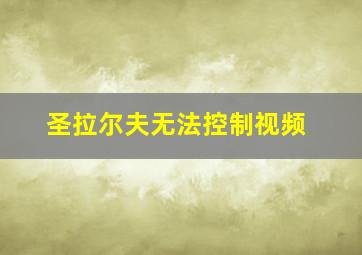 圣拉尔夫无法控制视频